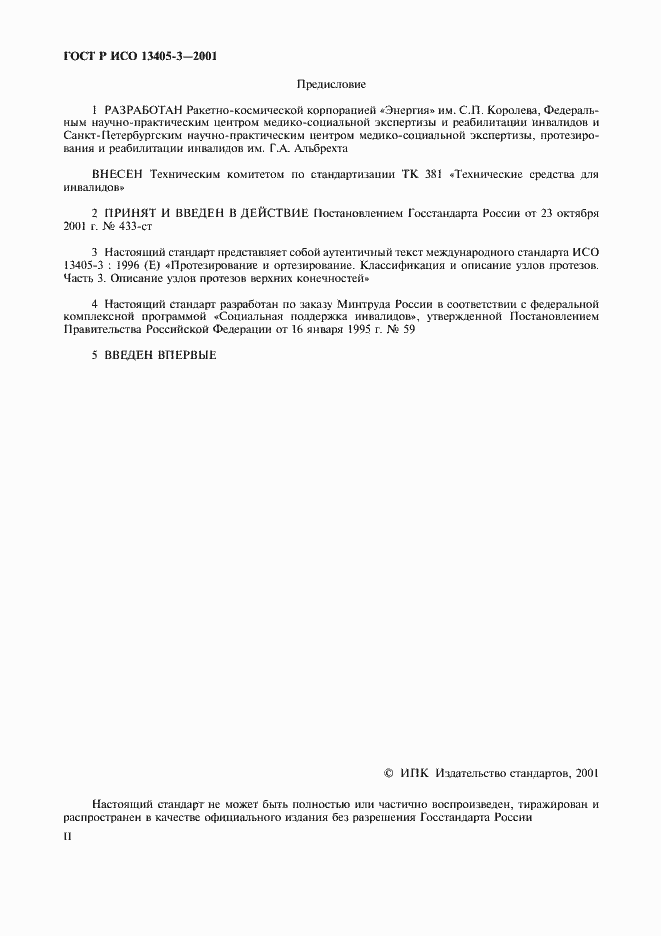 ГОСТ Р ИСО 13405-3—2001

Предисловие

1 РАЗРАБОТАН Ракетно-космической корпорацией «Энергия» им. С.П. Королева, Федеральным научно-практическим центром медико-социальной экспертизы и реабилитации инвалидов и Санкт-Петербургским научно-практическим центром медико-социальной экспертизы, протезирования и реабилитации инвалидов им. Г.А. Альбрехта

ВНЕСЕН Техническим комитетом по стандартизации ТК 381 «Технические средства для инвалидов»

2 ПРИНЯТ И ВВЕДЕН В ДЕЙСТВИЕ Постановлением Госстандарта России от 23 октября 2001 г. № 433-ст

3 Настоящий стандарт представляет собой аутентичный текст международного стандарта ИСО 13405-3 : 1996 (Е) «Протезирование и ортезирование. Классификация и описание узлов протезов. Часть 3. Описание узлов протезов верхних конечностей»

4 Настоящий стандарт разработан по заказу Минтруда России в соответствии с федеральной комплексной программой «Социальная поддержка инвалидов», утвержденной Постановлением Правительства Российской Федерации от 16 января 1995 г. № 59

5 ВВЕДЕН ВПЕРВЫЕ

© ИПК Издательство стандартов, 2001

Настоящий стандарт не может быть полностью или частично воспроизведен, тиражирован и распространен в качестве официального издания без разрешения Госстандарта России

II